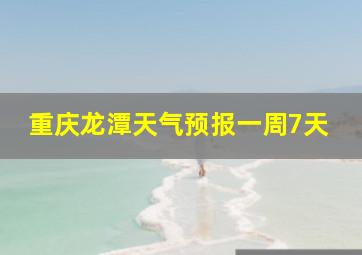 重庆龙潭天气预报一周7天